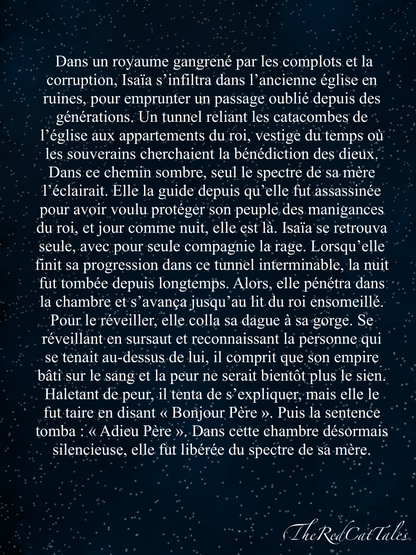 Dans un royaume gangrené par les complots et la corruption, Isaïa s'infiltra dans l'ancienne église en ruines, pour emprunter un passage oublié depuis des générations. Un tunnel reliant les catacombes de l'église aux appartements du roi, vestige du temps où les souverains cherchaient la bénédiction des dieux. Dans ce chemin sombre, seul le spectre de sa mère l'éclairait. Elle la guide depuis qu'elle fut assassinée pour avoir voulu protéger son peuple des manigances du roi, et jour comme nuit, elle est là. Isaïa se retrouva seule, avec pour seule compagnie la rage. Lorsqu'elle finit sa progression dans ce tunnel interminable, la nuit fut tombée depuis longtemps. Alors, elle pénétra dans la chambre et s'avança jusqu'au lit du roi ensomeillé. Pour le réveiller, elle colla sa dague à sa gorge. Se réveillant en sursaut et reconnaissant la personne qui se tenait au-dessus de lui, il comprit que son empire bâti sur le sang et la peur ne serait bientôt plus le sien. Haletant de peur, il tenta de s'expliquer, mais elle le fut taire en disant « Bonjour Père ». Puis la sentence tomba : « Adieu Père ». Dans cette chambre désormais silencieuse, elle fut libérée du spectre de sa mère.

TheRedCatTales